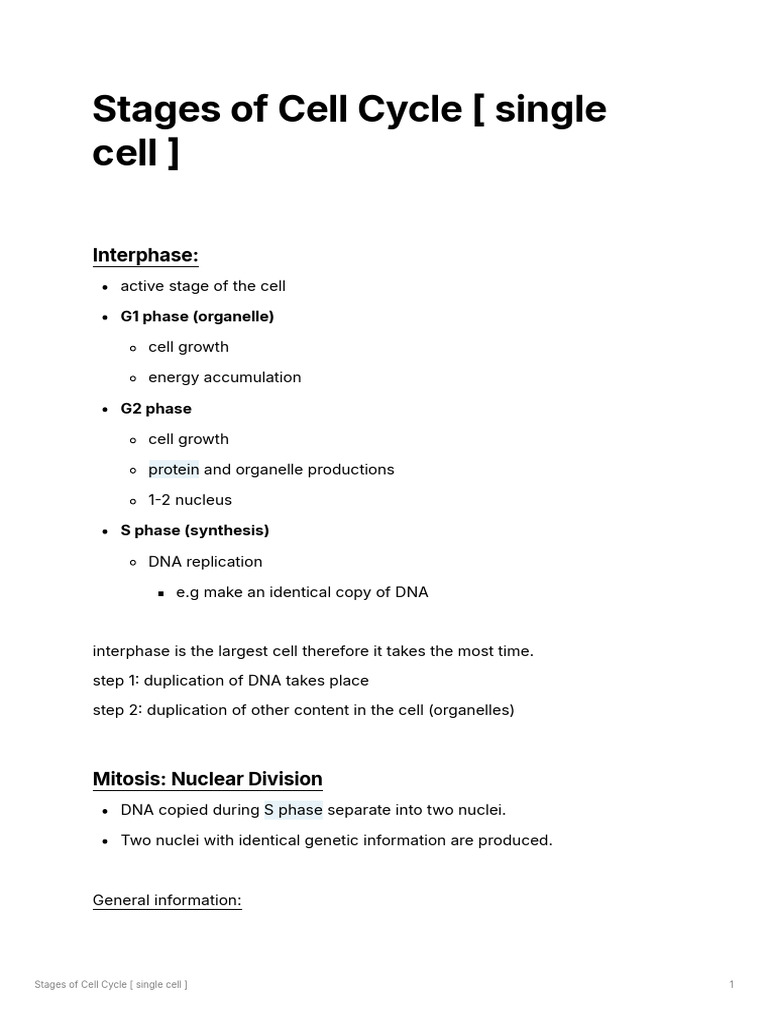 Stages of Cell Cycle [ single cell ]

Interphase:

- active stage of the cell
- G1 phase (organelle)
  - cell growth
  - energy accumulation
- G2 phase
  - cell growth
  - protein and organelle productions
  - 1-2 nucleus
- S phase (synthesis)
  - DNA replication
    - e.g make an identical copy of DNA

interphase is the largest cell therefore it takes the most time.
step 1: duplication of DNA takes place
step 2: duplication of other content in the cell (organelles)

Mitosis: Nuclear Division

- DNA copied during S phase separate into two nuclei.
- Two nuclei with identical genetic information are produced.

General information:

Stages of Cell Cycle [ single cell ]

1